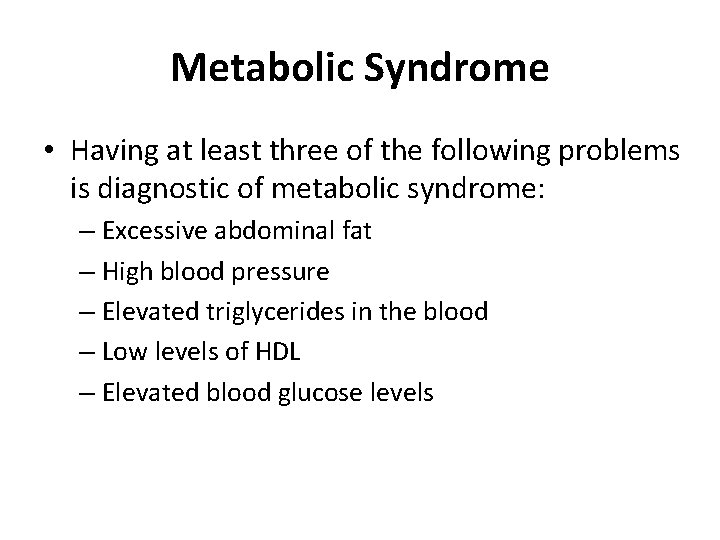 Metabolic Syndrome

• Having at least three of the following problems is diagnostic of metabolic syndrome:
– Excessive abdominal fat
– High blood pressure
– Elevated triglycerides in the blood
– Low levels of HDL
– Elevated blood glucose levels